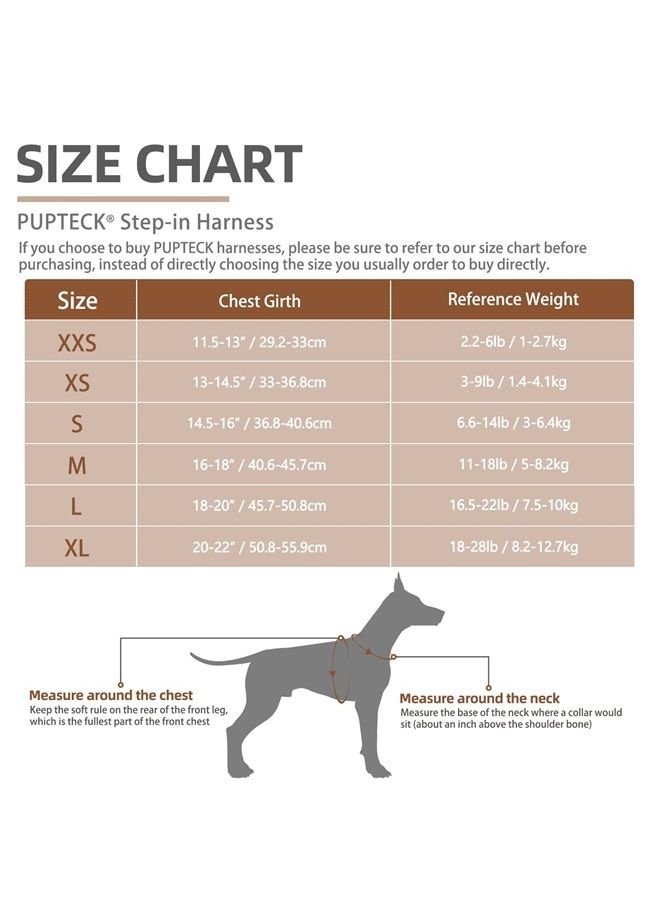 SIZE CHART

PUPTECK® Step-in Harness

If you choose to buy PUPTECK harnesses, please be sure to refer to our size chart before purchasing, instead of directly choosing the size you usually order to buy directly.

| Size | Chest Girth | Reference Weight |
|---|---|---|
| XXS | 11.5-13" / 29.2-33cm | 2.2-6lb / 1-2.7kg |
| XS | 13-14.5" / 33-36.8cm | 3-9lb / 1.4-4.1kg |
| S | 14.5-16" / 36.8-40.6cm | 6.6-14lb / 3-6.4kg |
| M | 16-18" / 40.6-45.7cm | 11-18lb / 5-8.2kg |
| L | 18-20" / 45.7-50.8cm | 16.5-22lb / 7.5-10kg |
| XL | 20-22" / 50.8-55.9cm | 18-28lb / 8.2-12.7kg |

Measure around the chest
Keep the soft rule on the rear of the front leg, which is the fullest part of the front chest

Measure around the neck
Measure the base of the neck where a collar would sit (about an inch above the shoulder bone)